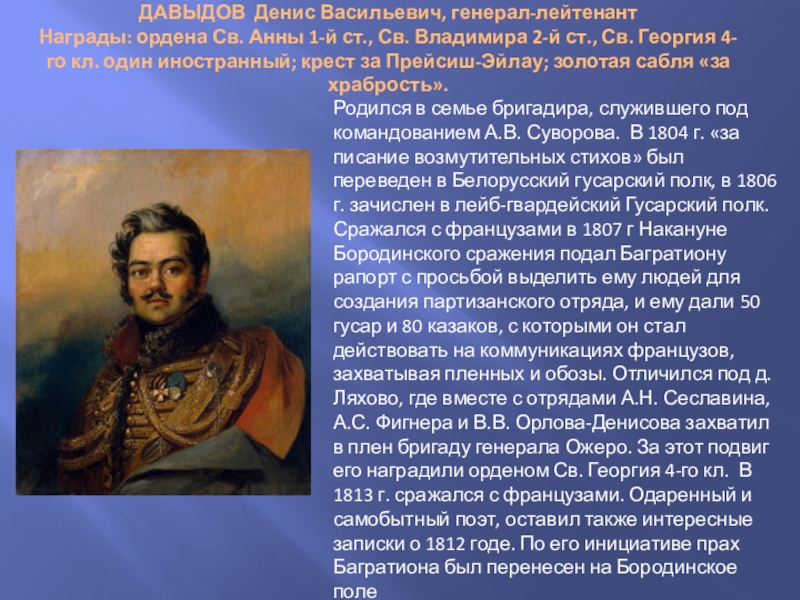 ДАВЫДОВ Денис Васильевич, генерал-лейтенант
Награды: ордена Св. Анны 1-й ст., Св. Владимира 2-й ст., Св. Георгия 4-го кл. один иностранный; крест за Прейсиш-Эйлау; золотая сабля «за храбрость».

Родился в семье бригадира, служившего под командованием А.В. Суворова. В 1804 г. «за писание возмутительных стихов» был переведен в Белорусский гусарский полк, в 1806 г. зачислен в лейб-гвардейский Гусарский полк. Сражался с французами в 1807 г Накануне Бородинского сражения подал Багратиону рапорт с просьбой выделить ему людей для создания партизанского отряда, и ему дали 50 гусар и 80 казаков, с которыми он стал действовать на коммуникациях французов, захватывая пленных и обозы. Отличился под д. Ляхово, где вместе с отрядами А.Н. Сеславина, А.С. Фигнера и В.В. Орлова-Денисова захватил в плен бригаду генерала Ожеро. За этот подвиг его наградили орденом Св. Георгия 4-го кл. В 1813 г. сражался с французами. Одаренный и самобытный поэт, оставил также интересные записки о 1812 годе. По его инициативе прах Багратиона был перенесен на Бородинское поле